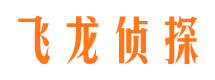 飞龙侦探